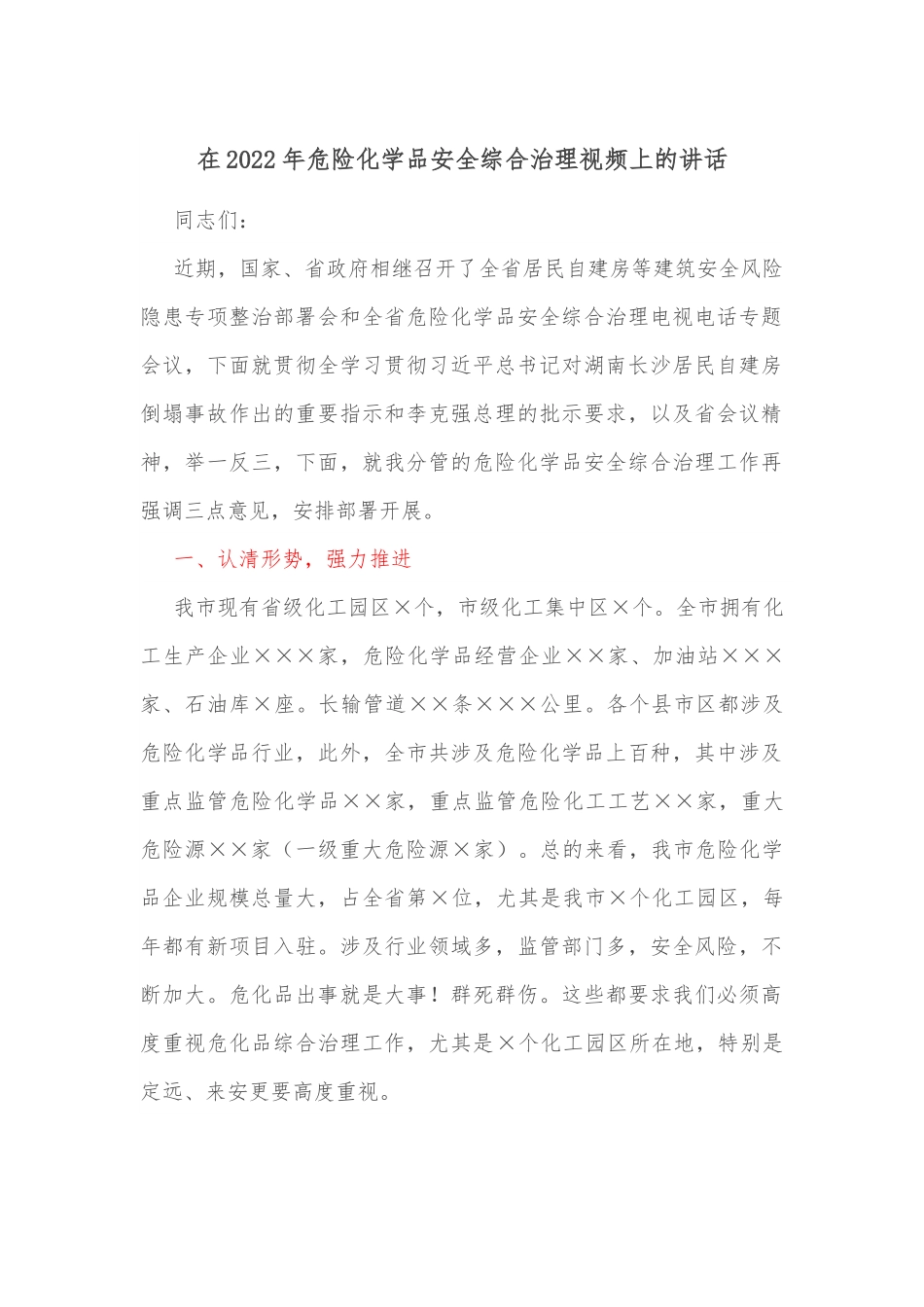 在2022年危险化学品安全综合治理视频上的讲话

同志们：

近期，国家、省政府相继召开了全省居民自建房等建筑安全风险隐患专项整治部署会和全省危险化学品安全综合治理电视电话专题会议，下面就贯彻全学习贯彻习近平总书记对湖南长沙居民自建房倒塌事故作出的重要指示和李克强总理的批示要求，以及省会议精神，举一反三，下面，就我分管的危险化学品安全综合治理工作再强调三点意见，安排部署开展。

一、认清形势，强力推进

我市现有省级化工园区×个，市级化工集中区×个。全市拥有化工生产企业×××家，危险化学品经营企业××家、加油站×××家、石油库×座。长输管道××条×××公里。各个县市区都涉及危险化学品行业，此外，全市共涉及危险化学品上百种，其中涉及重点监管危险化学品××家，重点监管危险化工工艺××家，重大危险源××家（一级重大危险源×家）。总的来看，我市危险化学品企业规模总量大，占全省第×位，尤其是我市×个化工园区，每年都有新项目入驻。涉及行业领域多，监管部门多，安全风险，不断加大。危化品出事就是大事！群死群伤。这些都要求我们必须高度重视危化品综合治理工作，尤其是×个化工园区所在地，特别是定远、来安更要高度重视。